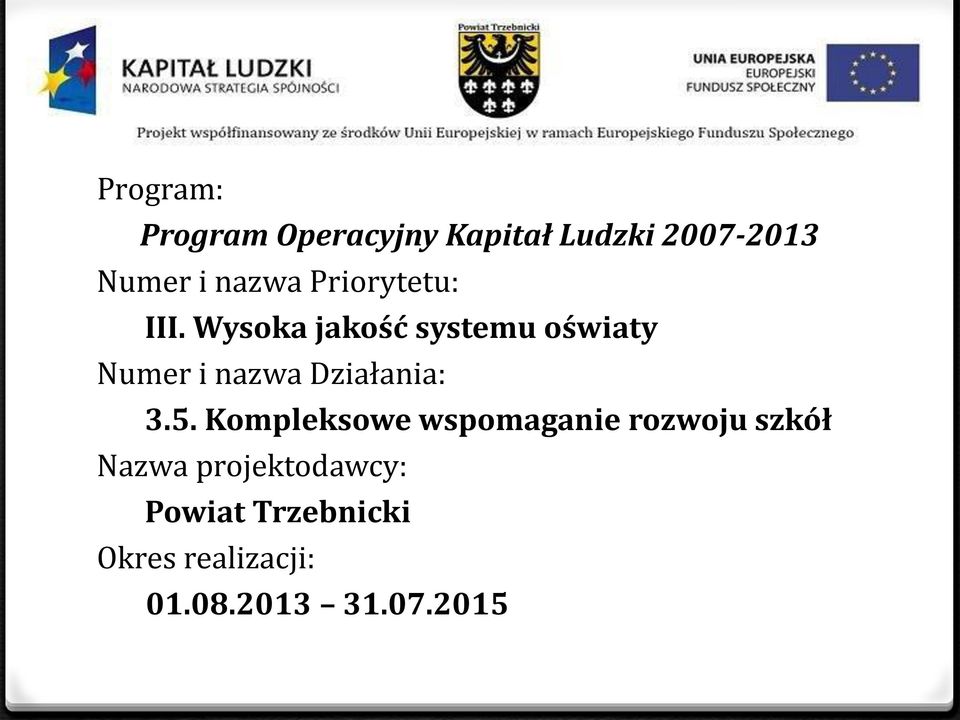 KAPITAŁ LUDZKI
NARODOWA STRATEGIA SPÓJNOŚCI

Powiat Trzebnicki

UNIA EUROPEJSKA
EUROPEJSKI
FUNDUSZ SPOŁECZNY

Projekt współfinansowany ze środków Unii Europejskiej w ramach Europejskiego Funduszu Społecznego

Program:
Program Operacyjny Kapitał Ludzki 2007-2013
Numer i nazwa Priorytetu:
III. Wysoka jakość systemu oświaty
Numer i nazwa Działania:
3.5. Kompleksowe wspomaganie rozwoju szkół
Nazwa projektodawcy:
Powiat Trzebnicki
Okres realizacji:
01.08.2013 – 31.07.2015